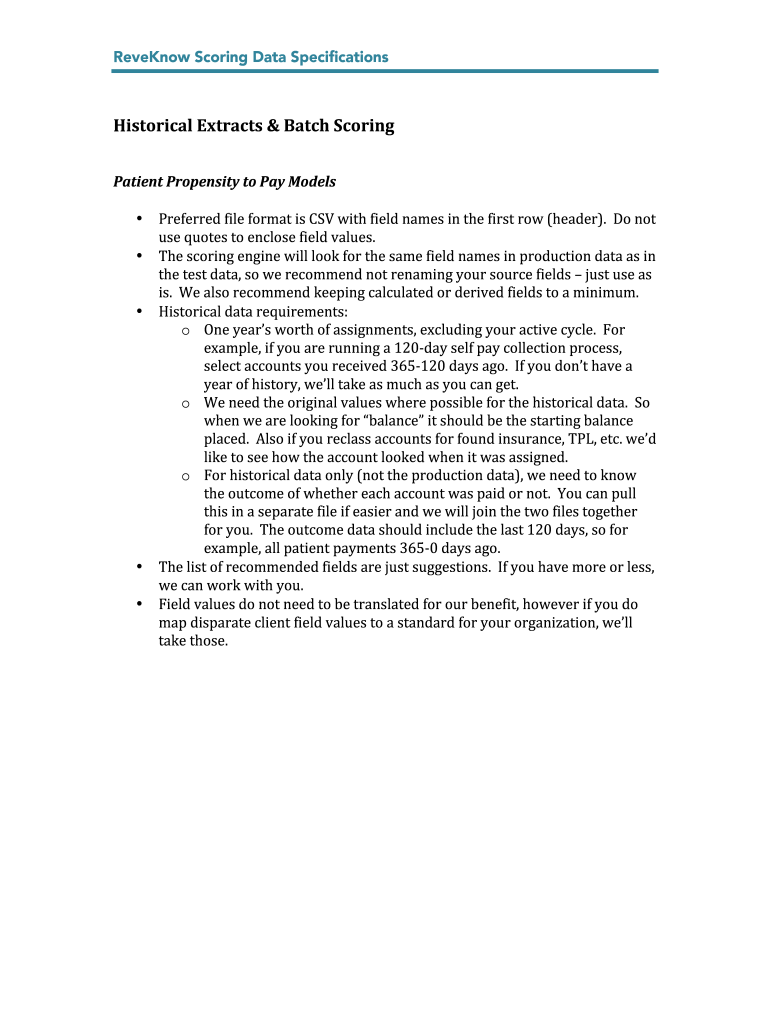 ReveKnow Scoring Data Specifications

Historical Extracts & Batch Scoring

Patient Propensity to Pay Models

• Preferred file format is CSV with field names in the first row (header). Do not use quotes to enclose field values.
• The scoring engine will look for the same field names in production data as in the test data, so we recommend not renaming your source fields – just use as is. We also recommend keeping calculated or derived fields to a minimum.
• Historical data requirements:
 o One year's worth of assignments, excluding your active cycle. For example, if you are running a 120-day self pay collection process, select accounts you received 365-120 days ago. If you don't have a year of history, we'll take as much as you can get.
 o We need the original values where possible for the historical data. So when we are looking for "balance" it should be the starting balance placed. Also if you reclass accounts for found insurance, TPL, etc. we'd like to see how the account looked when it was assigned.
 o For historical data only (not the production data), we need to know the outcome of whether each account was paid or not. You can pull this in a separate file if easier and we will join the two files together for you. The outcome data should include the last 120 days, so for example, all patient payments 365-0 days ago.
• The list of recommended fields are just suggestions. If you have more or less, we can work with you.
• Field values do not need to be translated for our benefit, however if you do map disparate client field values to a standard for your organization, we'll take those.